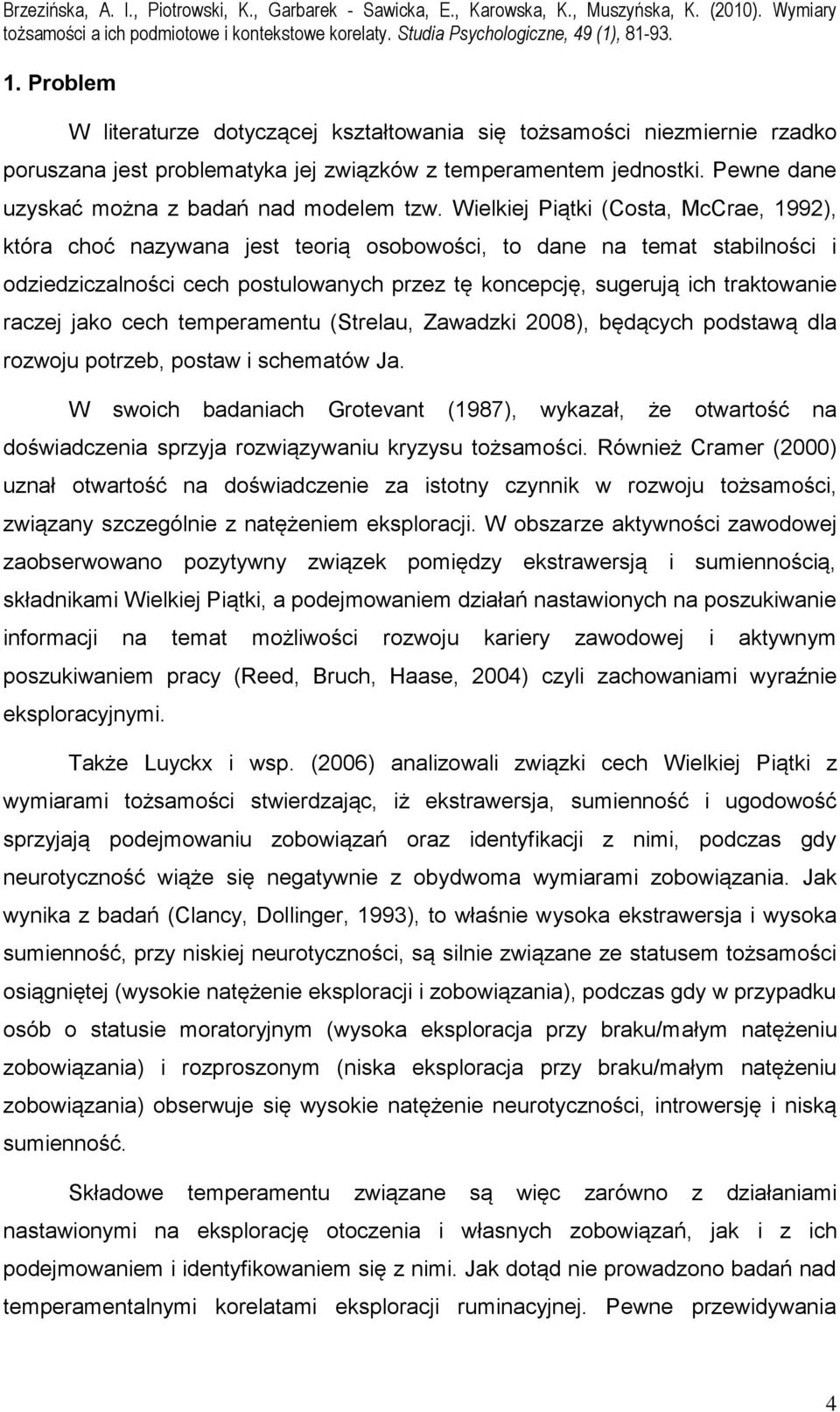 Brzezińska, A. I., Piotrowski, K., Garbarek - Sawicka, E., Karowska, K., Muszyńska, K. (2010). Wymiary tożsamości a ich podmiotowe i kontekstowe korelaty. Studia Psychologiczne, 49 (1), 81-93.

1. Problem

W literaturze dotyczącej kształtowania się tożsamości niezmiernie rzadko poruszana jest problematyka jej związków z temperamentem jednostki. Pewne dane uzyskać można z badań nad modelem tzw. Wielkiej Piątki (Costa, McCrae, 1992), która choć nazywana jest teorią osobowości, to dane na temat stabilności i odziedziczalności cech postulowanych przez tę koncepcję, sugerują ich traktowanie raczej jako cech temperamentu (Strelau, Zawadzki 2008), będących podstawą dla rozwoju potrzeb, postaw i schematów Ja.

W swoich badaniach Grotevant (1987), wykazał, że otwartość na doświadczenia sprzyja rozwiązywaniu kryzysu tożsamości. Również Cramer (2000) uznał otwartość na doświadczenie za istotny czynnik w rozwoju tożsamości, związany szczególnie z natężeniem eksploracji. W obszarze aktywności zawodowej zaobserwowano pozytywny związek pomiędzy ekstrawersją i sumiennością, składnikami Wielkiej Piątki, a podejmowaniem działań nastawionych na poszukiwanie informacji na temat możliwości rozwoju kariery zawodowej i aktywnym poszukiwaniem pracy (Reed, Bruch, Haase, 2004) czyli zachowaniami wyraźnie eksploracyjnymi.

Także Luyckx i wsp. (2006) analizowali związki cech Wielkiej Piątki z wymiarami tożsamości stwierdzając, iż ekstrawersja, sumienność i ugodowość sprzyjają podejmowaniu zobowiązań oraz identyfikacji z nimi, podczas gdy neurotyczność wiąże się negatywnie z obydwoma wymiarami zobowiązania. Jak wynika z badań (Clancy, Dollinger, 1993), to właśnie wysoka ekstrawersja i wysoka sumienność, przy niskiej neurotyczności, są silnie związane ze statusem tożsamości osiągniętej (wysokie natężenie eksploracji i zobowiązania), podczas gdy w przypadku osób o statusie moratoryjnym (wysoka eksploracja przy braku/małym natężeniu zobowiązania) i rozproszonym (niska eksploracja przy braku/małym natężeniu zobowiązania) obserwuje się wysokie natężenie neurotyczności, introwersję i niską sumienność.

Składowe temperamentu związane są więc zarówno z działaniami nastawionymi na eksplorację otoczenia i własnych zobowiązań, jak i z ich podejmowaniem i identyfikowaniem się z nimi. Jak dotąd nie prowadzono badań nad temperamentalnymi korelatami eksploracji ruminacyjnej. Pewne przewidywania

4